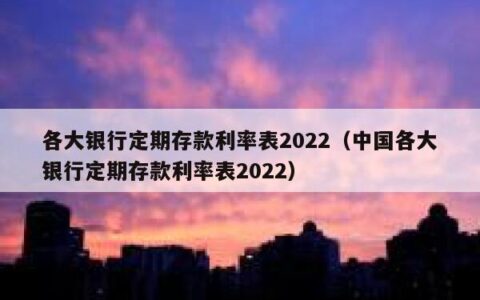 各大银行定期存款利率表2022（中国各大银行定期存款利率表2022）